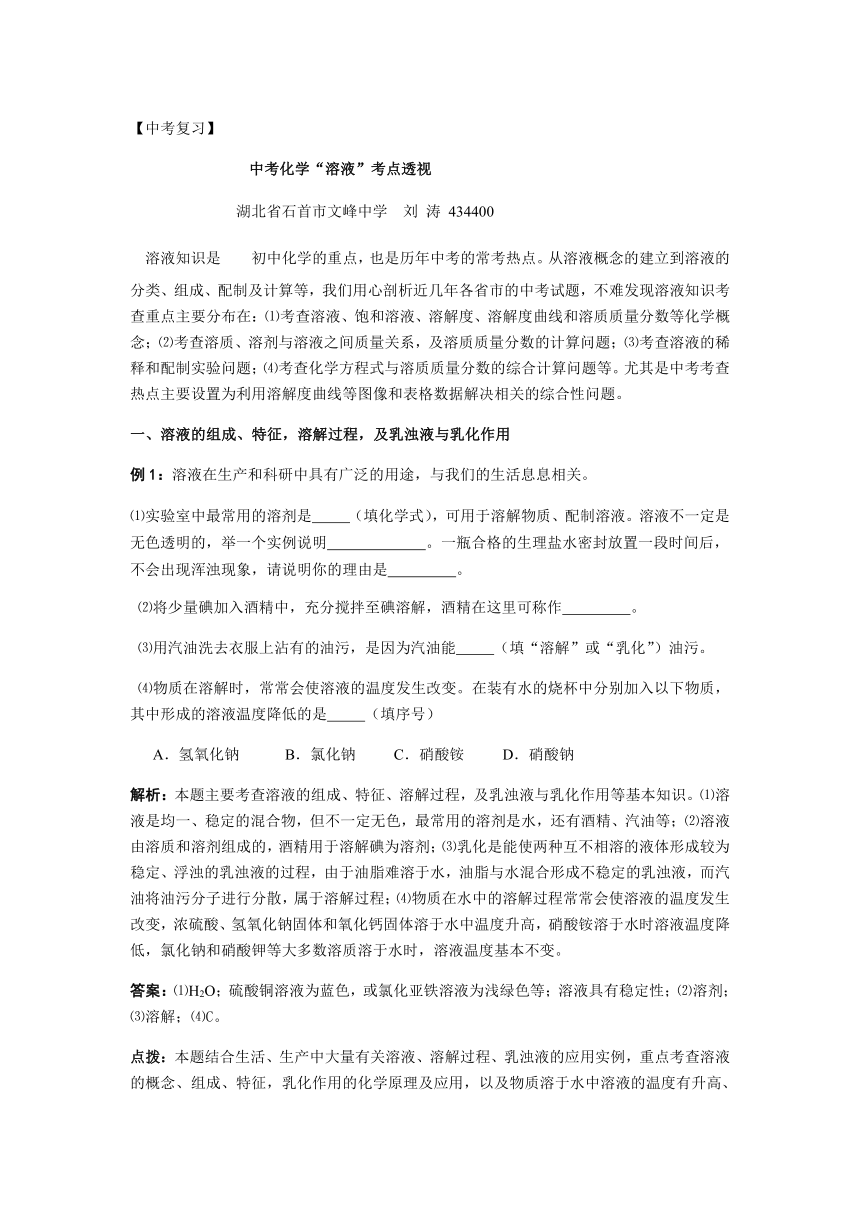 【中考复习】

中考化学“溶液”考点透视

湖北省石首市文峰中学　刘 涛 434400

溶液知识是　　初中化学的重点，也是历年中考的常考热点。从溶液概念的建立到溶液的分类、组成、配制及计算等，我们用心剖析近几年各省市的中考试题，不难发现溶液知识考查重点主要分布在：⑴考查溶液、饱和溶液、溶解度、溶解度曲线和溶质质量分数等化学概念；⑵考查溶质、溶剂与溶液之间质量关系，及溶质质量分数的计算问题；⑶考查溶液的稀释和配制实验问题；⑷考查化学方程式与溶质质量分数的综合计算问题等。尤其是中考考查热点主要设置为利用溶解度曲线等图像和表格数据解决相关的综合性问题。

一、溶液的组成、特征，溶解过程，及乳浊液与乳化作用

例 1：溶液在生产和科研中具有广泛的用途，与我们的生活息息相关。

⑴实验室中最常用的溶剂是_____（填化学式），可用于溶解物质、配制溶液。溶液不一定是无色透明的，举一个实例说明_____________。一瓶合格的生理盐水密封放置一段时间后，不会出现浑浊现象，请说明你的理由是_________。

⑵将少量碘加入酒精中，充分搅拌至碘溶解，酒精在这里可称作_________。

⑶用汽油洗去衣服上沾有的油污，是因为汽油能_____（填“溶解”或“乳化”）油污。

⑷物质在溶解时，常常会使溶液的温度发生改变。在装有水的烧杯中分别加入以下物质，其中形成的溶液温度降低的是_____（填序号）

A．氢氧化钠　　B．氯化钠　　C．硝酸铵　　D．硝酸钠

解析：本题主要考查溶液的组成、特征、溶解过程，及乳浊液与乳化作用等基本知识。⑴溶液是均一、稳定的混合物，但不一定无色，最常用的溶剂是水，还有酒精、汽油等；⑵溶液由溶质和溶剂组成的，酒精用于溶解碘为溶剂；⑶乳化是能使两种互不相溶的液体形成较为稳定、浮浊的乳浊液的过程，由于油脂难溶于水，油脂与水混合形成不稳定的乳浊液，而汽油将油污分子进行分散，属于溶解过程；⑷物质在水中的溶解过程常常会使溶液的温度发生改变，浓硫酸、氢氧化钠固体和氧化钙固体溶于水中温度升高，硝酸铵溶于水时溶液温度降低，氯化钠和硝酸钾等大多数溶质溶于水时，溶液温度基本不变。

答案：⑴$H_2O$；硫酸铜溶液为蓝色，或氯化亚铁溶液为浅绿色等；溶液具有稳定性；⑵溶剂；⑶溶解；⑷C。

点拨：本题结合生活、生产中大量有关溶液、溶解过程、乳浊液的应用实例，重点考查溶液的概念、组成、特征，乳化作用的化学原理及应用，以及物质溶于水中溶液的温度有升高、